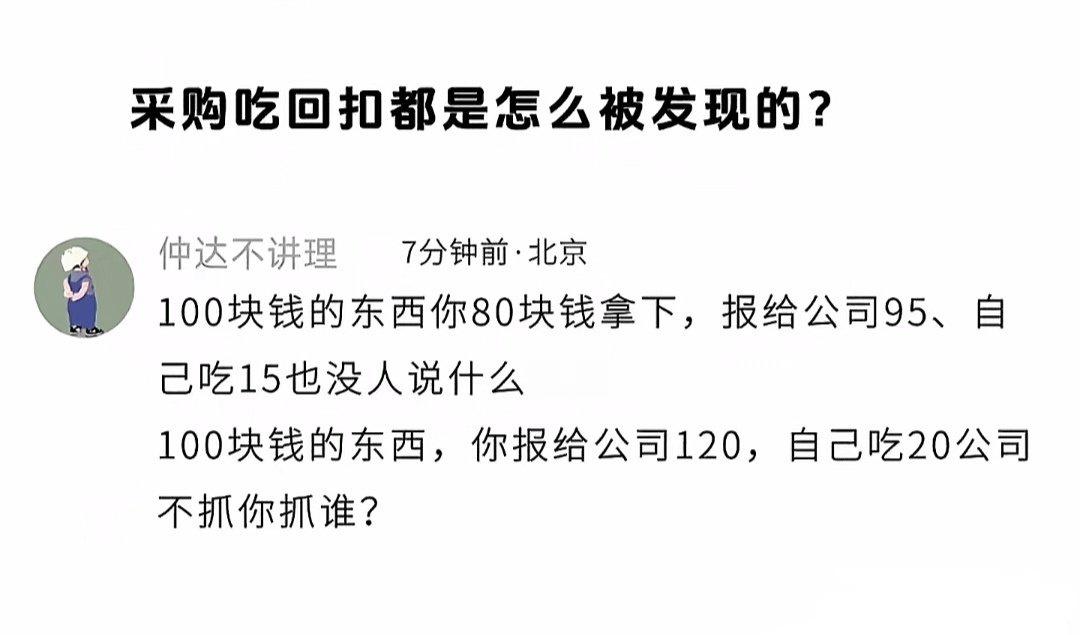 采购吃回扣都是怎么被发现的?

仲达不讲理 7分钟前·北京

100块钱的东西你80块钱拿下，报给公司95、自己吃15也没人说什么
100块钱的东西，你报给公司120，自己吃20公司不抓你抓谁?